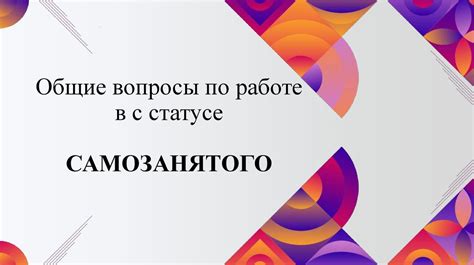 Общие вопросы по работе в с статусе

САМОЗАНЯТОГО